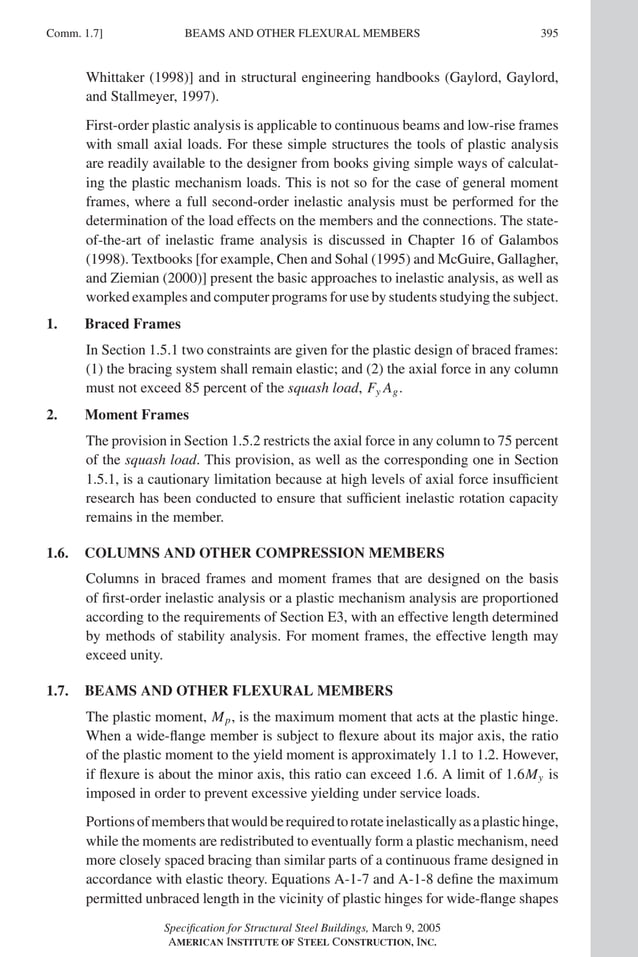 Comm. 1.7]	BEAMS AND OTHER FLEXURAL MEMBERS	395

Whittaker (1998)] and in structural engineering handbooks (Gaylord, Gaylord, and Stallmeyer, 1997).

First-order plastic analysis is applicable to continuous beams and low-rise frames with small axial loads. For these simple structures the tools of plastic analysis are readily available to the designer from books giving simple ways of calculating the plastic mechanism loads. This is not so for the case of general moment frames, where a full second-order inelastic analysis must be performed for the determination of the load effects on the members and the connections. The state-of-the-art of inelastic frame analysis is discussed in Chapter 16 of Galambos (1998). Textbooks [for example, Chen and Sohal (1995) and McGuire, Gallagher, and Ziemian (2000)] present the basic approaches to inelastic analysis, as well as worked examples and computer programs for use by students studying the subject.

1. Braced Frames

In Section 1.5.1 two constraints are given for the plastic design of braced frames: (1) the bracing system shall remain elastic; and (2) the axial force in any column must not exceed 85 percent of the squash load, $F_y A_g$.

2. Moment Frames

The provision in Section 1.5.2 restricts the axial force in any column to 75 percent of the squash load. This provision, as well as the corresponding one in Section 1.5.1, is a cautionary limitation because at high levels of axial force insufficient research has been conducted to ensure that sufficient inelastic rotation capacity remains in the member.

1.6. COLUMNS AND OTHER COMPRESSION MEMBERS

Columns in braced frames and moment frames that are designed on the basis of first-order inelastic analysis or a plastic mechanism analysis are proportioned according to the requirements of Section E3, with an effective length determined by methods of stability analysis. For moment frames, the effective length may exceed unity.

1.7. BEAMS AND OTHER FLEXURAL MEMBERS

The plastic moment, $M_p$, is the maximum moment that acts at the plastic hinge. When a wide-flange member is subject to flexure about its major axis, the ratio of the plastic moment to the yield moment is approximately 1.1 to 1.2. However, if flexure is about the minor axis, this ratio can exceed 1.6. A limit of $1.6M_y$ is imposed in order to prevent excessive yielding under service loads.

Portions of members that would be required to rotate inelastically as a plastic hinge, while the moments are redistributed to eventually form a plastic mechanism, need more closely spaced bracing than similar parts of a continuous frame designed in accordance with elastic theory. Equations A-1-7 and A-1-8 define the maximum permitted unbraced length in the vicinity of plastic hinges for wide-flange shapes

Specification for Structural Steel Buildings, March 9, 2005
AMERICAN INSTITUTE OF STEEL CONSTRUCTION, INC.